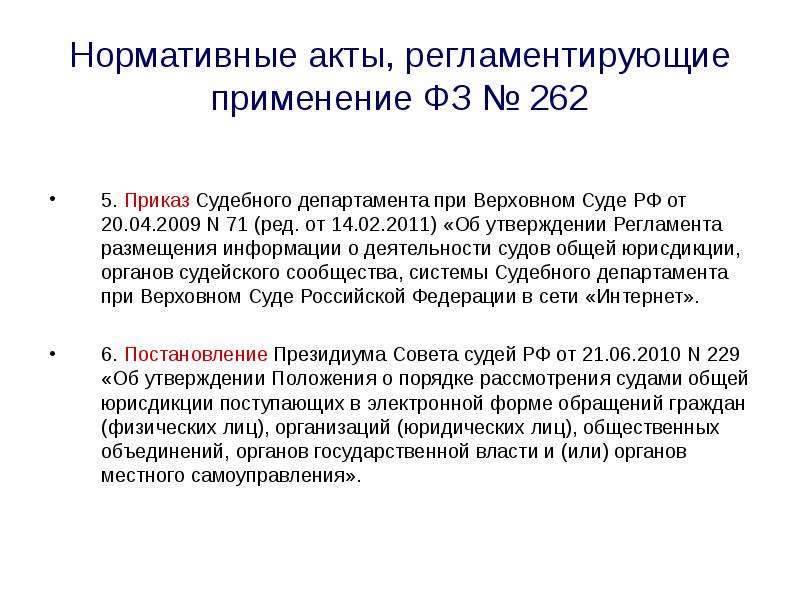 Нормативные акты, регламентирующие применение ФЗ № 262

• 5. Приказ Судебного департамента при Верховном Суде РФ от 20.04.2009 N 71 (ред. от 14.02.2011) «Об утверждении Регламента размещения информации о деятельности судов общей юрисдикции, органов судейского сообщества, системы Судебного департамента при Верховном Суде Российской Федерации в сети «Интернет».

• 6. Постановление Президиума Совета судей РФ от 21.06.2010 N 229 «Об утверждении Положения о порядке рассмотрения судами общей юрисдикции поступающих в электронной форме обращений граждан (физических лиц), организаций (юридических лиц), общественных объединений, органов государственной власти и (или) органов местного самоуправления».